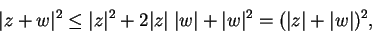 $|z+w|^2 \leq |z|^2 + 2|z|\ |w| + |w|^2 = (|z|+|w|)^2,$